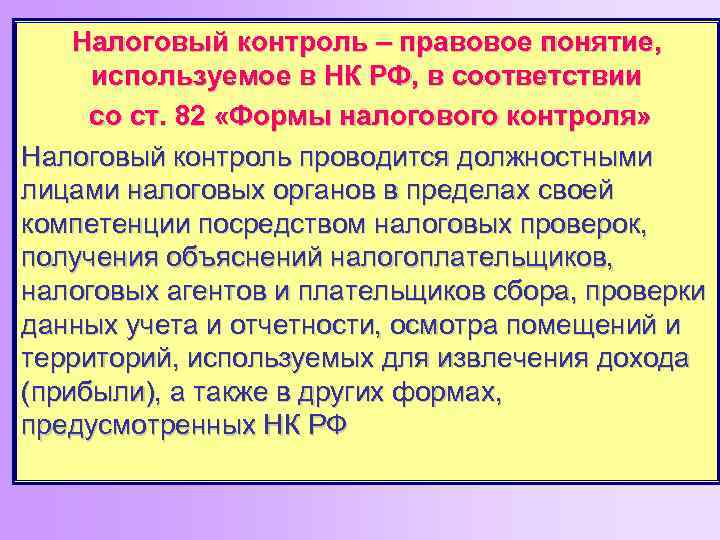 Налоговый контроль – правовое понятие, используемое в НК РФ, в соответствии со ст. 82 «Формы налогового контроля»

Налоговый контроль проводится должностными лицами налоговых органов в пределах своей компетенции посредством налоговых проверок, получения объяснений налогоплательщиков, налоговых агентов и плательщиков сбора, проверки данных учета и отчетности, осмотра помещений и территорий, используемых для извлечения дохода (прибыли), а также в других формах, предусмотренных НК РФ